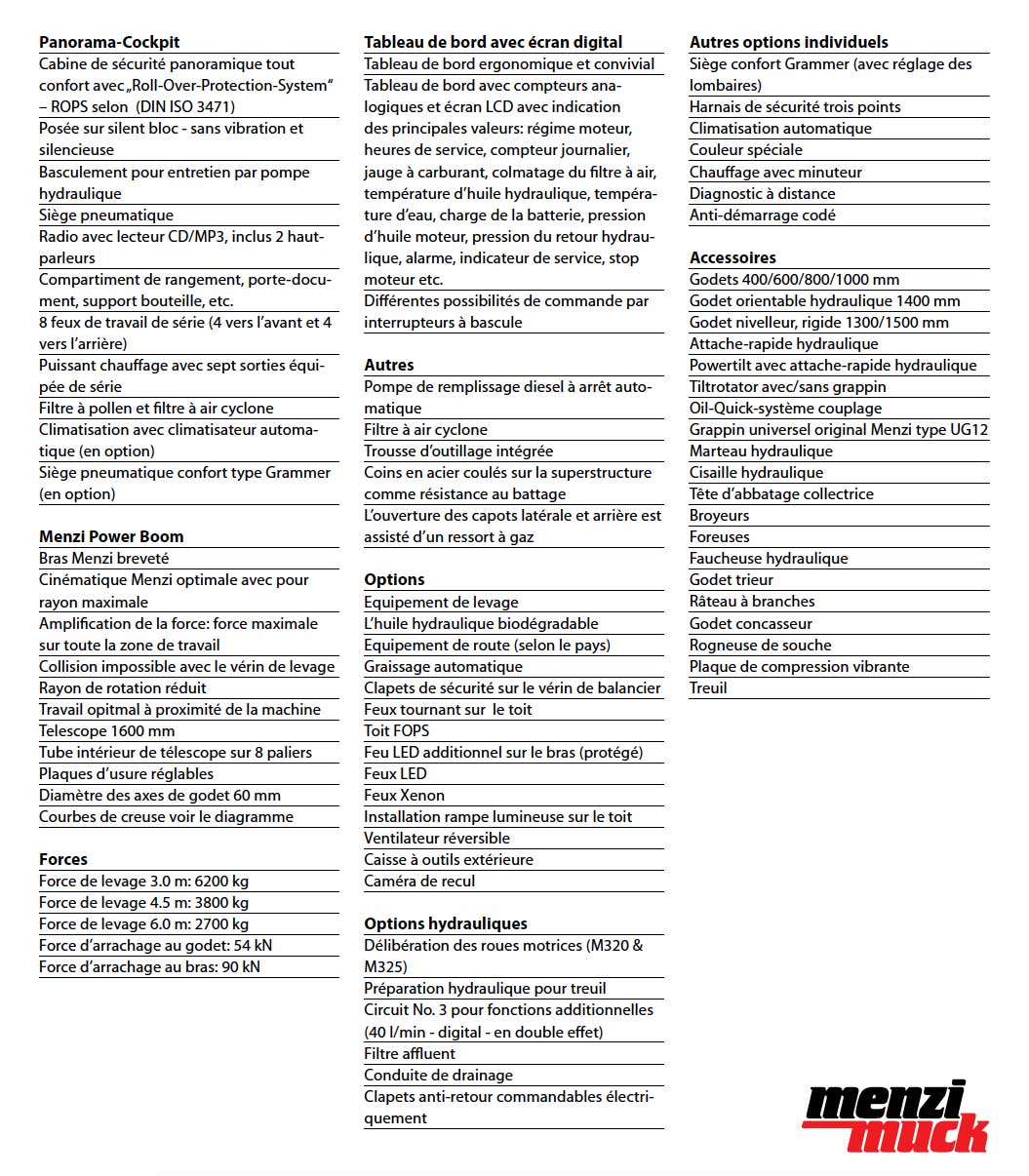 **Panorama-Cockpit**

Cabine de sécurité panoramique tout confort avec „Roll-Over-Protection-System“ – ROPS selon (DIN ISO 3471)

Posée sur silent bloc - sans vibration et silencieuse

Basculement pour entretien par pompe hydraulique

Siège pneumatique

Radio avec lecteur CD/MP3, inclus 2 haut-parleurs

Compartiment de rangement, porte-document, support bouteille, etc.

8 feux de travail de série (4 vers l’avant et 4 vers l’arrière)

Puissant chauffage avec sept sorties équipée de série

Filtre à pollen et filtre à air cyclone

Climatisation avec climatisateur automatique (en option)

Siège pneumatique confort type Grammer (en option)

**Menzi Power Boom**

Bras Menzi breveté

Cinématique Menzi optimale avec pour rayon maximale

Amplification de la force: force maximale sur toute la zone de travail

Collision impossible avec le vérin de levage

Rayon de rotation réduit

Travail opitmal à proximité de la machine

Telescope 1600 mm

Tube intérieur de télescope sur 8 paliers

Plaques d’usure réglables

Diamètre des axes de godet 60 mm

Courbes de creuse voir le diagramme

**Forces**

Force de levage 3.0 m: 6200 kg

Force de levage 4.5 m: 3800 kg

Force de levage 6.0 m: 2700 kg

Force d’arrachage au godet: 54 kN

Force d’arrachage au bras: 90 kN

**Tableau de bord avec écran digital**

Tableau de bord ergonomique et convivial

Tableau de bord avec compteurs analogiques et écran LCD avec indication des principales valeurs: régime moteur, heures de service, compteur journalier, jauge à carburant, colmatage du filtre à air, température d’huile hydraulique, température d’eau, charge de la batterie, pression d’huile moteur, pression du retour hydraulique, alarme, indicateur de service, stop moteur etc.

Différentes possibilités de commande par interrupteurs à bascule

**Autres**

Pompe de remplissage diesel à arrêt automatique

Filtre à air cyclone

Trousse d’outillage intégrée

Coins en acier coulés sur la superstructure comme résistance au battage

L’ouverture des capots latérale et arrière est assisté d’un ressort à gaz

**Options**

Equipement de levage

L’huile hydraulique biodégradable

Equipement de route (selon le pays)

Graissage automatique

Clapets de sécurité sur le vérin de balancier

Feux tournant sur le toit

Toit FOPS

Feu LED additionnel sur le bras (protégé)

Feux LED

Feux Xenon

Installation rampe lumineuse sur le toit

Ventilateur réversible

Caisse à outils extérieure

Caméra de recul

**Options hydrauliques**

Délibération des roues motrices (M320 & M325)

Préparation hydraulique pour treuil

Circuit No. 3 pour fonctions additionnelles (40 l/min - digital - en double effet)

Filtre affluent

Conduite de drainage

Clapets anti-retour commandables électriquement

**Autres options individuels**

Siège confort Grammer (avec réglage des lombaires)

Harnais de sécurité trois points

Climatisation automatique

Couleur spéciale

Chauffage avec minuteur

Diagnostic à distance

Anti-démarrage codé

**Accessoires**

Godets 400/600/800/1000 mm

Godet orientable hydraulique 1400 mm

Godet nivelleur, rigide 1300/1500 mm

Attache-rapide hydraulique

Powertilt avec attache-rapide hydraulique

Tiltrotator avec/sans grappin

Oil-Quick-système couplage

Grappin universel original Menzi type UG12

Marteau hydraulique

Cisaille hydraulique

Tête d’abbatage collectrice

Broyeurs

Foreuses

Faucheuse hydraulique

Godet trieur

Râteau à branches

Godet concasseur

Rogneuse de souche

Plaque de compression vibrante

Treuil

menzi muck